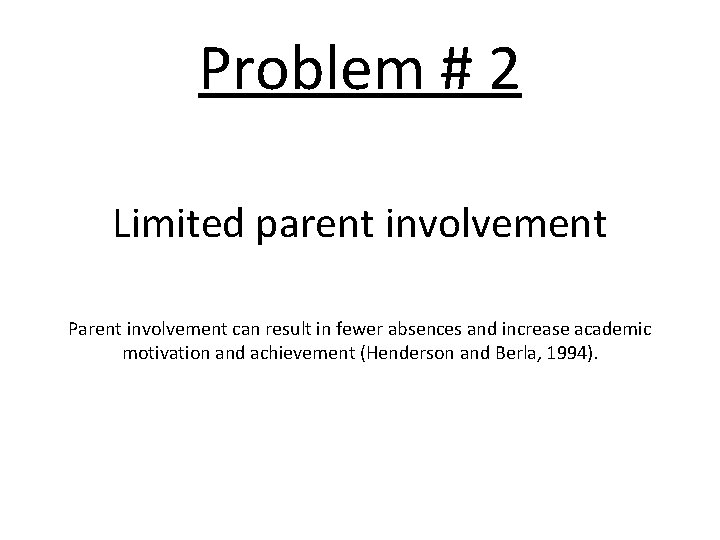 Problem # 2

Limited parent involvement

Parent involvement can result in fewer absences and increase academic motivation and achievement (Henderson and Berla, 1994).